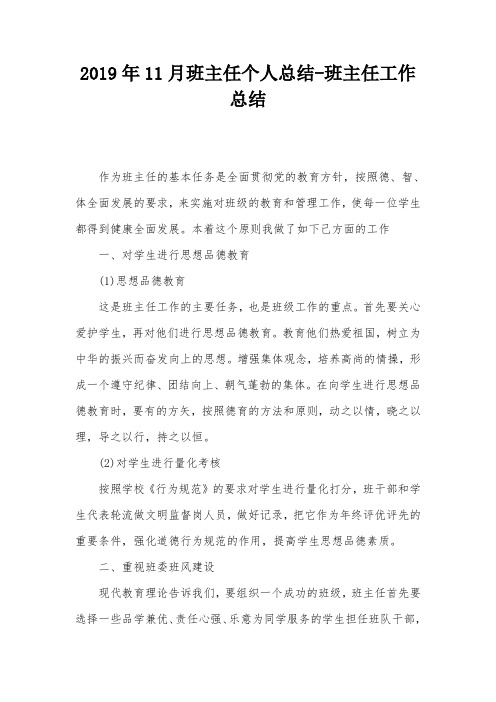 2019年11月班主任个人总结-班主任工作总结

作为班主任的基本任务是全面贯彻党的教育方针，按照德、智、体全面发展的要求，来实施对班级的教育和管理工作，使每一位学生都得到健康全面发展。本着这个原则我做了如下己方面的工作

一、对学生进行思想品德教育

(1)思想品德教育

这是班主任工作的主要任务，也是班级工作的重点。首先要关心爱护学生，再对他们进行思想品德教育。教育他们热爱祖国，树立为中华的振兴而奋发向上的思想。增强集体观念，培养高尚的情操，形成一个遵守纪律、团结向上、朝气蓬勃的集体。在向学生进行思想品德教育时，要有的方矢，按照德育的方法和原则，动之以情，晓之以理，导之以行，持之以恒。

(2)对学生进行量化考核

按照学校《行为规范》的要求对学生进行量化打分，班干部和学生代表轮流做文明监督岗人员，做好记录，把它作为年终评优评先的重要条件，强化道德行为规范的作用，提高学生思想品德素质。

二、重视班委班风建设

现代教育理论告诉我们，要组织一个成功的班级，班主任首先要选择一些品学兼优、责任心强、乐意为同学服务的学生担任班队干部，